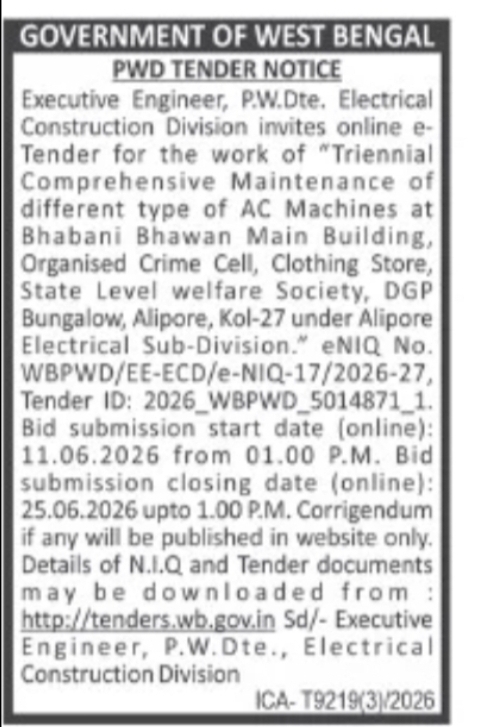 GOVERNMENT OF WEST BENGAL

PWD TENDER NOTICE

Executive Engineer, P.W.Dte. Electrical Construction Division invites online e-Tender for the work of "Triennial Comprehensive Maintenance of different type of AC Machines at Bhabani Bhawan Main Building, Organised Crime Cell, Clothing Store, State Level welfare Society, DGP Bungalow, Alipore, Kol-27 under Alipore Electrical Sub-Division." eNIQ No. WBPWD/EE-ECD/e-NIQ-17/2026-27, Tender ID: 2026_WBPWD_5014871_1. Bid submission start date (online): 11.06.2026 from 01.00 P.M. Bid submission closing date (online): 25.06.2026 upto 1.00 P.M. Corrigendum if any will be published in website only. Details of N.I.Q and Tender documents may be downloaded from : http://tenders.wb.gov.in Sd/- Executive Engineer, P.W.Dte., Electrical Construction Division

ICA- T9219(3)/2026